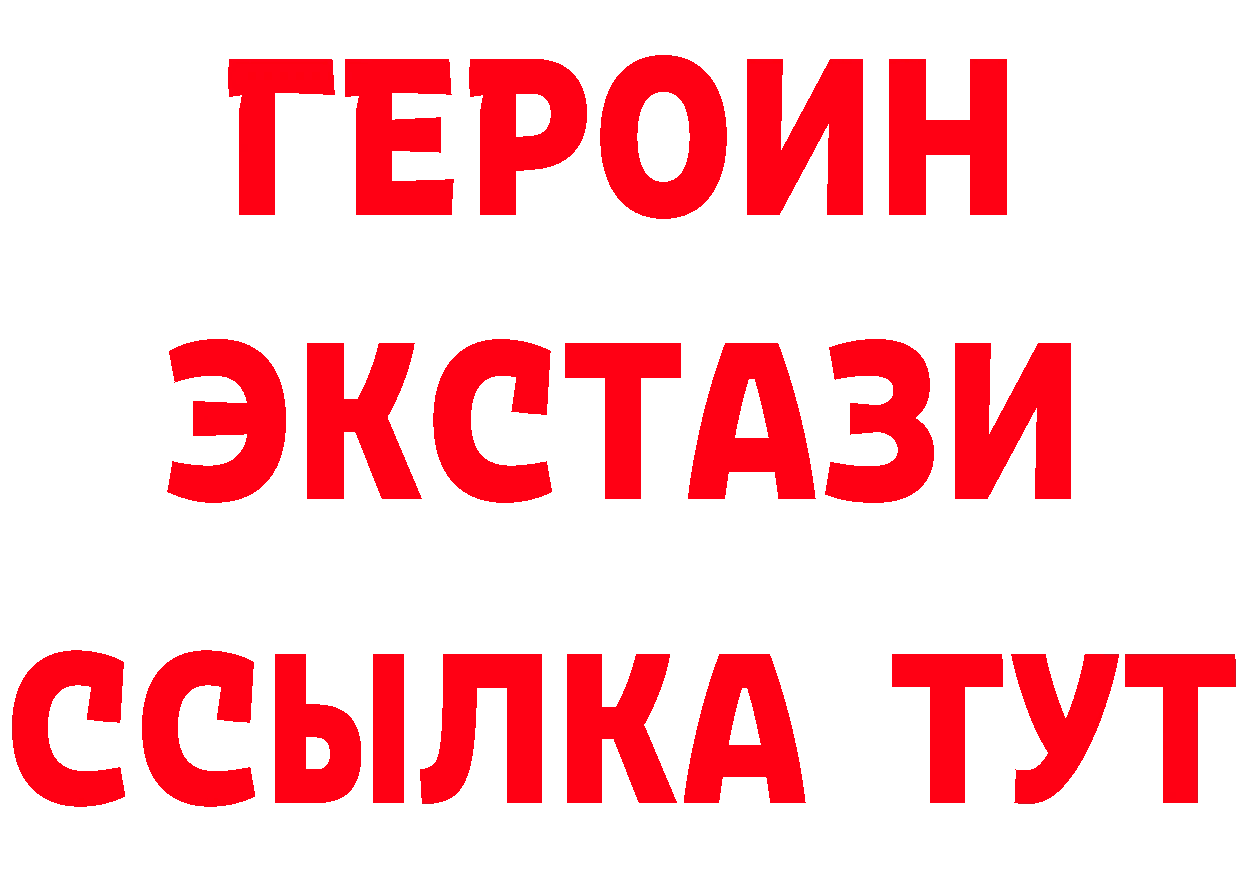 ГЕРОИН
ЭКСТАЗИ
ССЫЛКА ТУТ